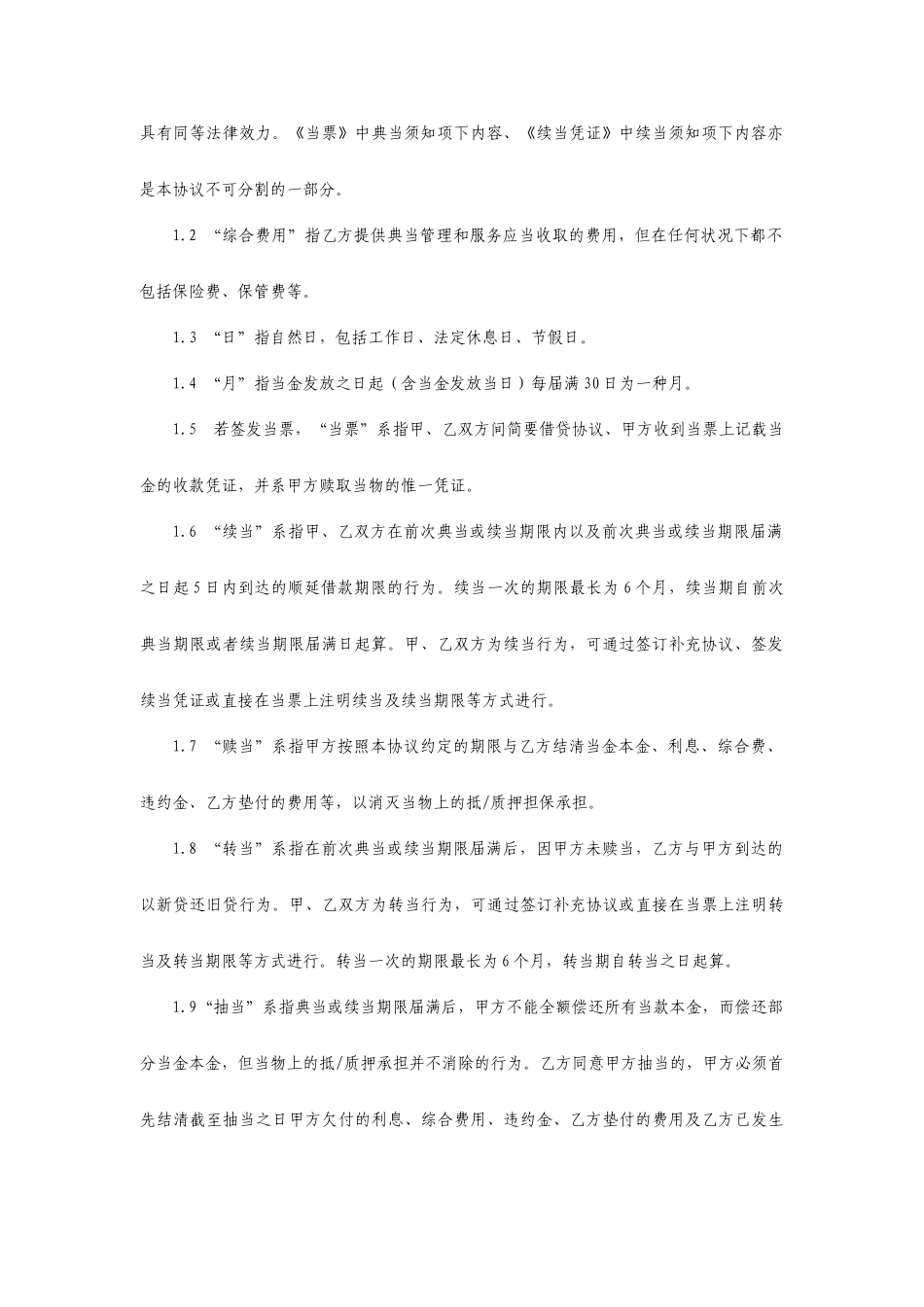 具有同等法律效力。《当票》中典当须知项下内容、《续当凭证》中续当须知项下内容亦是本协议不可分割的一部分。

1.2 “综合费用”指乙方提供典当管理和服务应当收取的费用，但在任何状况下都不包括保险费、保管费等。

1.3 “日”指自然日，包括工作日、法定休息日、节假日。

1.4 “月”指当金发放之日起（含当金发放当日）每届满30日为一种月。

1.5 若签发当票，“当票”系指甲、乙双方间简要借贷协议、甲方收到当票上记载当金的收款凭证，并系甲方赎取当物的惟一凭证。

1.6 “续当”系指甲、乙双方在前次典当或续当期限内以及前次典当或续当期限届满之日起5日内到达的顺延借款期限的行为。续当一次的期限最长为6个月，续当期自前次典当期限或者续当期限届满日起算。甲、乙双方为续当行为，可通过签订补充协议、签发续当凭证或直接在当票上注明续当及续当期限等方式进行。

1.7 “赎当”系指甲方按照本协议约定的期限与乙方结清当金本金、利息、综合费、违约金、乙方垫付的费用等，以消灭当物上的抵/质押担保承担。

1.8 “转当”系指在前次典当或续当期限届满后，因甲方未赎当，乙方与甲方到达的以新贷还旧贷行为。甲、乙双方为转当行为，可通过签订补充协议或直接在当票上注明转当及转当期限等方式进行。转当一次的期限最长为6个月，转当期自转当之日起算。

1.9“抽当”系指典当或续当期限届满后，甲方不能全额偿还所有当款本金，而偿还部分当金本金，但当物上的抵/质押承担并不消除的行为。乙方同意甲方抽当的，甲方必须首先结清截至抽当之日甲方欠付的利息、综合费用、违约金、乙方垫付的费用及乙方已发生